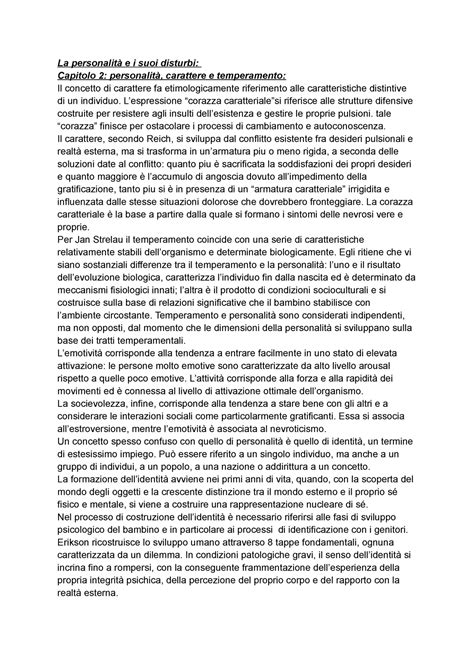 La personalità e i suoi disturbi:
Capitolo 2: personalità, carattere e temperamento:
Il concetto di carattere fa etimologicamente riferimento alle caratteristiche distintive di un individuo. L'espressione "corazza caratteriale"si riferisce alle strutture difensive costruite per resistere agli insulti dell'esistenza e gestire le proprie pulsioni. tale "corazza" finisce per ostacolare i processi di cambiamento e autoconoscenza.
Il carattere, secondo Reich, si sviluppa dal conflitto esistente fra desideri pulsionali e realtà esterna, ma si trasforma in un'armatura piu o meno rigida, a seconda delle soluzioni date al conflitto: quanto piu è sacrificata la soddisfazioni dei propri desideri e quanto maggiore è l'accumulo di angoscia dovuto all'impedimento della gratificazione, tanto piu si è in presenza di un "armatura caratteriale" irrigidita e influenzata dalle stesse situazioni dolorose che dovrebbero fronteggiare. La corazza caratteriale è la base a partire dalla quale si formano i sintomi delle nevrosi vere e proprie.
Per Jan Strelau il temperamento coincide con una serie di caratteristiche relativamente stabili dell'organismo e determinate biologicamente. Egli ritiene che vi siano sostanziali differenze tra il temperamento e la personalità: l'uno e il risultato dell'evoluzione biologica, caratterizza l'individuo fin dalla nascita ed è determinato da meccanismi fisiologici innati; l'altra è il prodotto di condizioni socioculturali e si costruisce sulla base di relazioni significative che il bambino stabilisce con l'ambiente circostante. Temperamento e personalità sono considerati indipendenti, ma non opposti, dal momento che le dimensioni della personalità si sviluppano sulla base dei tratti temperamentali.
L'emotività corrisponde alla tendenza a entrare facilmente in uno stato di elevata attivazione: le persone molto emotive sono caratterizzate da alto livello arousal rispetto a quelle poco emotive. L'attività corrisponde alla forza e alla rapidità dei movimenti ed è connessa al livello di attivazione ottimale dell'organismo.
La socievolezza, infine, corrisponde alla tendenza a stare bene con gli altri e a considerare le interazioni sociali come particolarmente gratificanti. Essa si associa all'estroversione, mentre l'emotività è associata al nevroticismo.
Un concetto spesso confuso con quello di personalità è quello di identità, un termine di estesissimo impiego. Può essere riferito a un singolo individuo, ma anche a un gruppo di individui, a un popolo, a una nazione o addirittura a un concetto.
La formazione dell'identità avviene nei primi anni di vita, quando, con la scoperta del mondo degli oggetti e la crescente distinzione tra il mondo esterno e il proprio sé fisico e mentale, si viene a costruire una rappresentazione nucleare di sé.
Nel processo di costruzione dell'identità è necessario riferirsi alle fasi di sviluppo psicologico del bambino e in particolare ai processi di identificazione con i genitori.
Erikson ricostruisce lo sviluppo umano attraverso 8 tappe fondamentali, ognuna caratterizzata da un dilemma. In condizioni patologiche gravi, il senso dell'identità si incrina fino a rompersi, con la conseguente frammentazione dell'esperienza della propria integrità psichica, della percezione del proprio corpo e del rapporto con la realtà esterna.